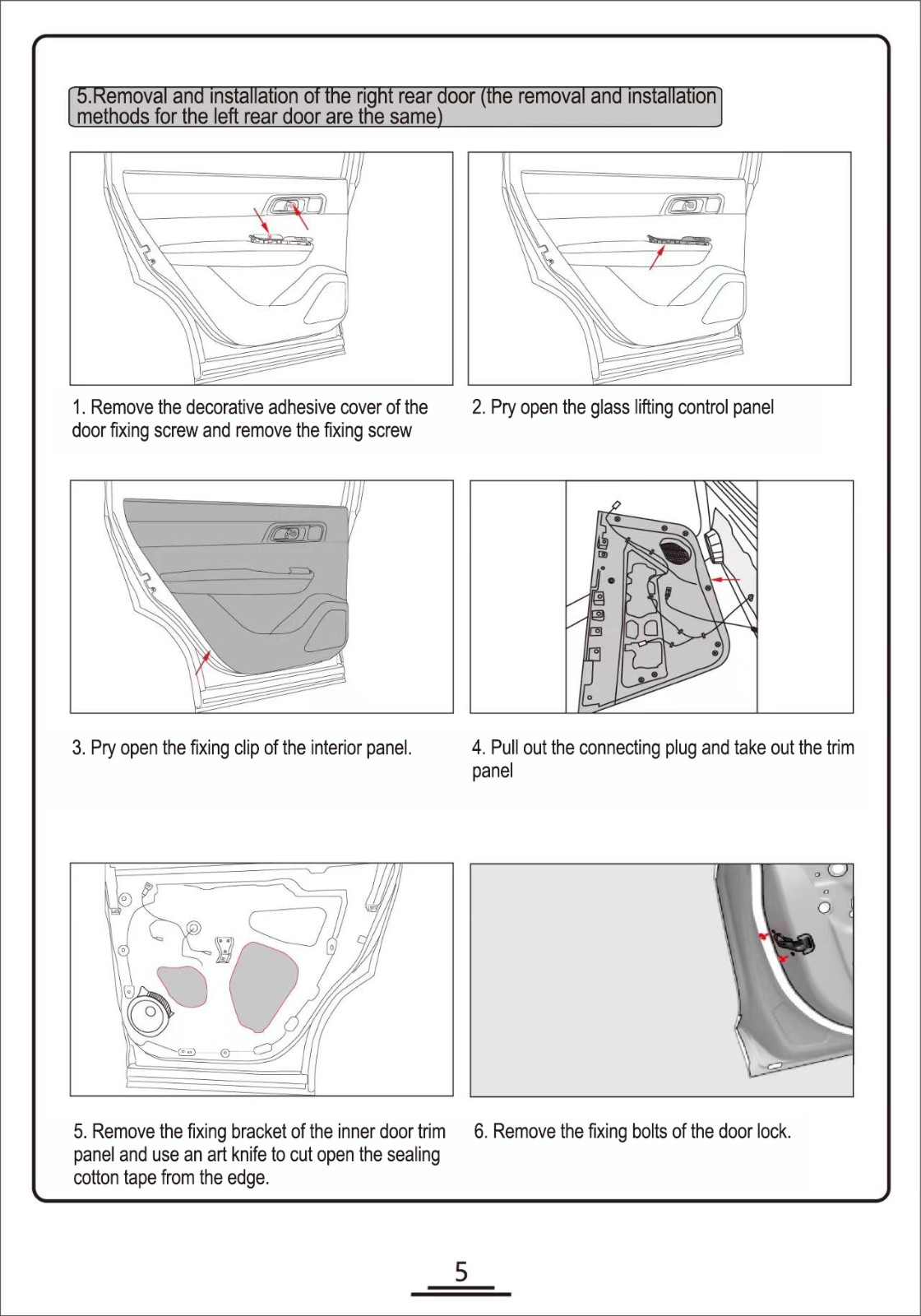 5.Removal and installation of the right rear door (the removal and installation methods for the left rear door are the same)

1. Remove the decorative adhesive cover of the door fixing screw and remove the fixing screw

2. Pry open the glass lifting control panel

3. Pry open the fixing clip of the interior panel.

4. Pull out the connecting plug and take out the trim panel

5. Remove the fixing bracket of the inner door trim panel and use an art knife to cut open the sealing cotton tape from the edge.

6. Remove the fixing bolts of the door lock.

5